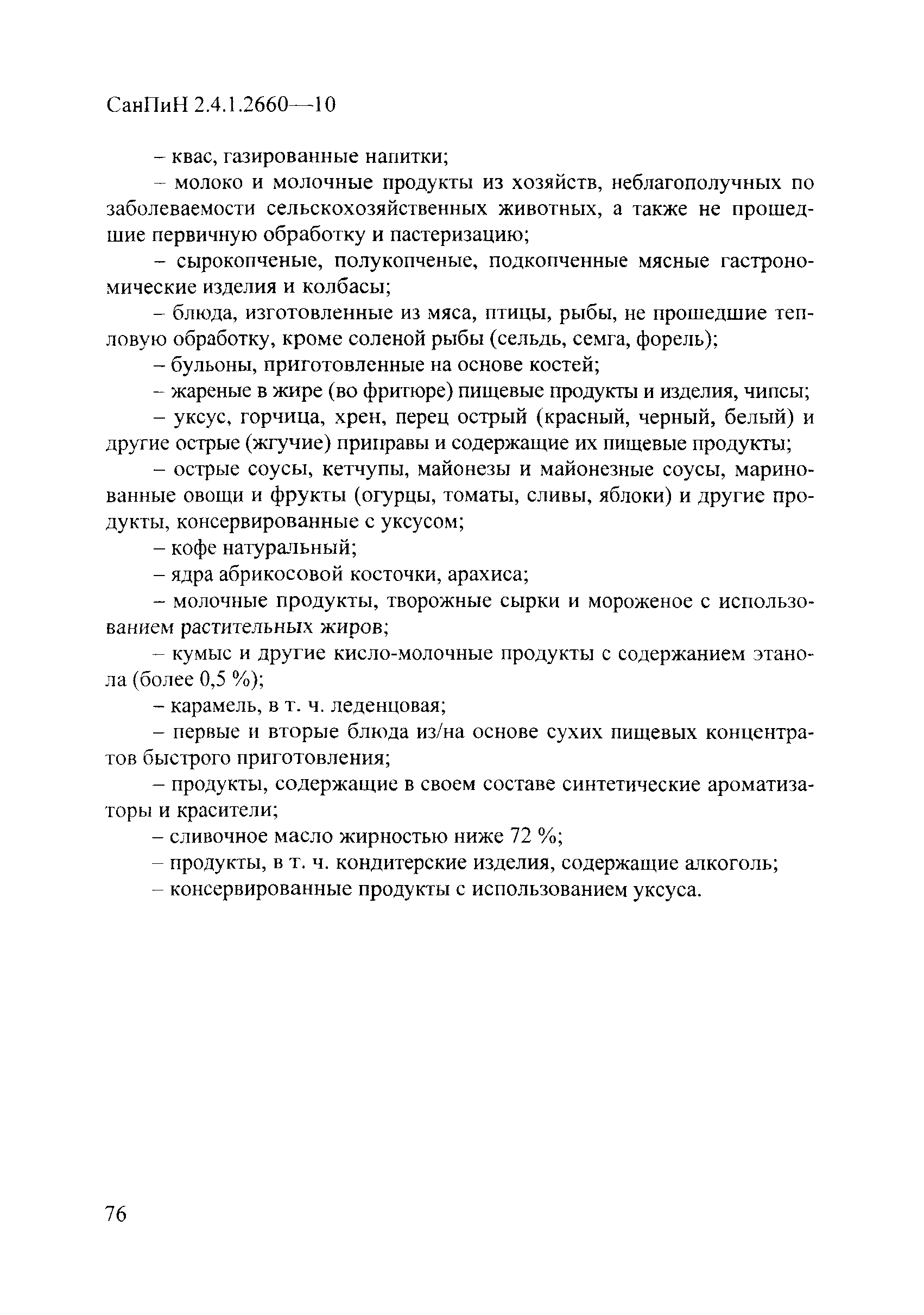 СанПиН 2.4.1.2660—10

– квас, газированные напитки;

– молоко и молочные продукты из хозяйств, неблагополучных по заболеваемости сельскохозяйственных животных, а также не прошедшие первичную обработку и пастеризацию;

– сырокопченые, полукопченые, подкопченные мясные гастрономические изделия и колбасы;

– блюда, изготовленные из мяса, птицы, рыбы, не прошедшие тепловую обработку, кроме соленой рыбы (сельдь, семга, форель);

– бульоны, приготовленные на основе костей;

– жареные в жире (во фритюре) пищевые продукты и изделия, чипсы;

– уксус, горчица, хрен, перец острый (красный, черный, белый) и другие острые (жгучие) приправы и содержащие их пищевые продукты;

– острые соусы, кетчупы, майонезы и майонезные соусы, маринованные овощи и фрукты (огурцы, томаты, сливы, яблоки) и другие продукты, консервированные с уксусом;

– кофе натуральный;

– ядра абрикосовой косточки, арахиса;

– молочные продукты, творожные сырки и мороженое с использованием растительных жиров;

– кумыс и другие кисло-молочные продукты с содержанием этанола (более 0,5 %);

– карамель, в т. ч. леденцовая;

– первые и вторые блюда из/на основе сухих пищевых концентратов быстрого приготовления;

– продукты, содержащие в своем составе синтетические ароматизаторы и красители;

– сливочное масло жирностью ниже 72 %;

– продукты, в т. ч. кондитерские изделия, содержащие алкоголь;

– консервированные продукты с использованием уксуса.

76